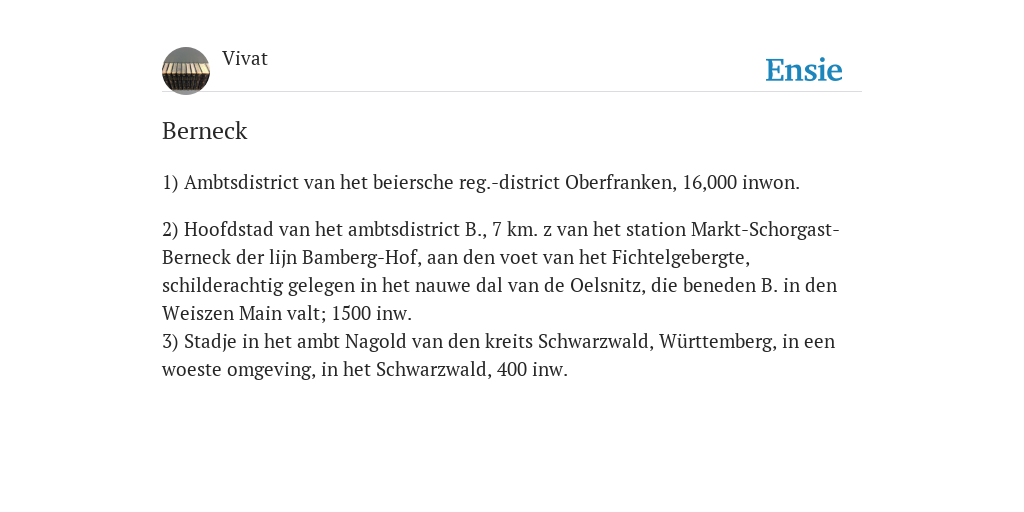 Vivat

Ensie

Berneck

1) Ambtsdistrict van het beiersche reg.-district Oberfranken, 16,000 inwon.

2) Hoofdstad van het ambtsdistrict B., 7 km. z van het station Markt-Schorgast-Berneck der lijn Bamberg-Hof, aan den voet van het Fichtelgebergte, schilderachtig gelegen in het nauwe dal van de Oelsnitz, die beneden B. in den Weiszen Main valt; 1500 inw.
3) Stadje in het ambt Nagold van den kreits Schwarzwald, Württemberg, in een woeste omgeving, in het Schwarzwald, 400 inw.